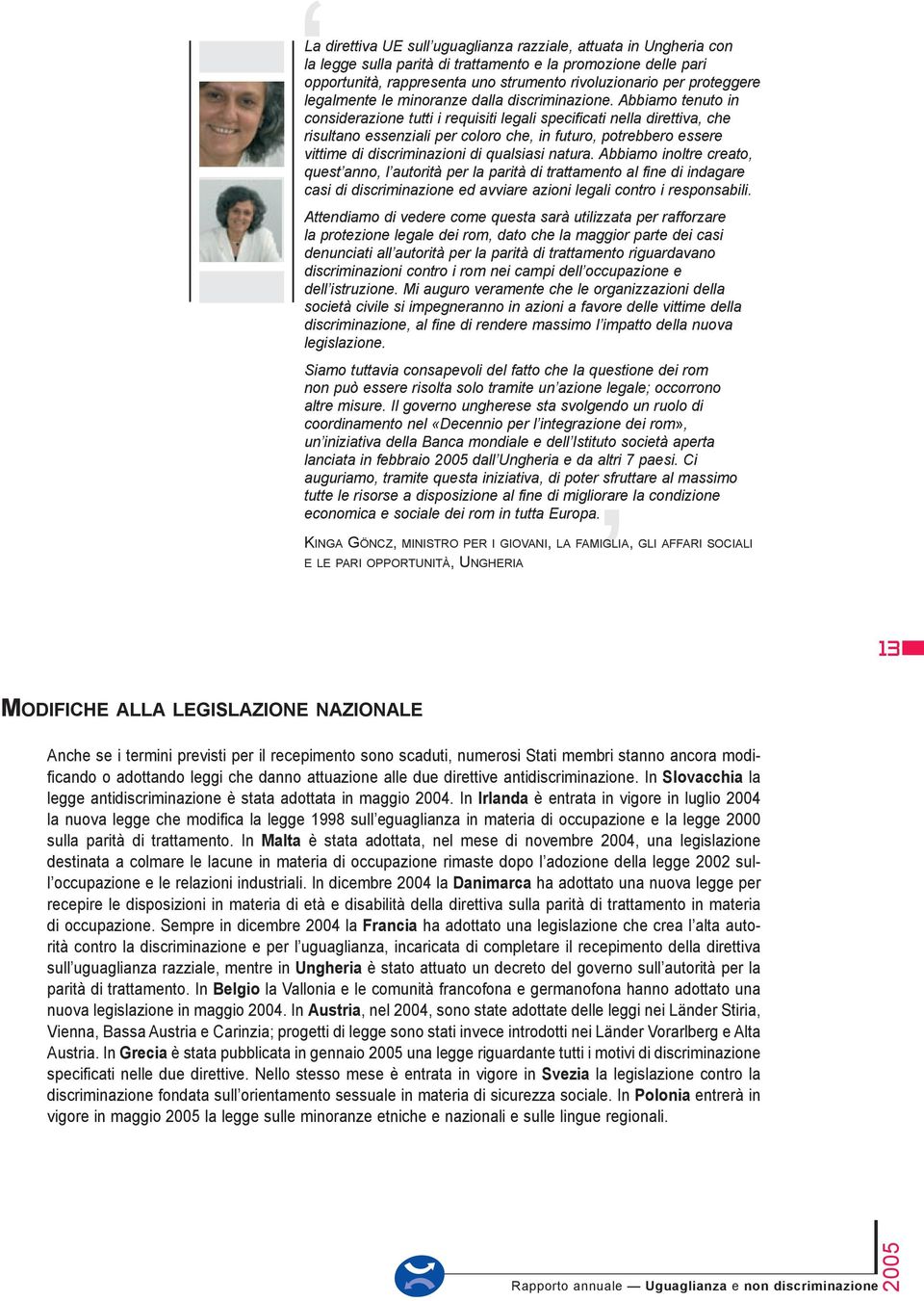 La direttiva UE sull'uguaglianza razziale, attuata in Ungheria con la legge sulla parità di trattamento e la promozione delle pari opportunità, rappresenta uno strumento rivoluzionario per proteggere legalmente le minoranze dalla discriminazione. Abbiamo tenuto in considerazione tutti i requisiti legali specificati nella direttiva, che risultano essenziali per coloro che, in futuro, potrebbero essere vittime di discriminazioni di qualsiasi natura. Abbiamo inoltre creato, quest'anno, l'autorità per la parità di trattamento al fine di indagare casi di discriminazione ed avviare azioni legali contro i responsabili.

Attendiamo di vedere come questa sarà utilizzata per rafforzare la protezione legale dei rom, dato che la maggior parte dei casi denunciati all'autorità per la parità di trattamento riguardavano discriminazioni contro i rom nei campi dell'occupazione e dell'istruzione. Mi auguro veramente che le organizzazioni della società civile si impegneranno in azioni a favore delle vittime della discriminazione, al fine di rendere massimo l'impatto della nuova legislazione.

Siamo tuttavia consapevoli del fatto che la questione dei rom non può essere risolta solo tramite un'azione legale; occorrono altre misure. Il governo ungherese sta svolgendo un ruolo di coordinamento nel «Decennio per l'integrazione dei rom», un'iniziativa della Banca mondiale e dell'Istituto società aperta lanciata in febbraio 2005 dall'Ungheria e da altri 7 paesi. Ci auguriamo, tramite questa iniziativa, di poter sfruttare al massimo tutte le risorse a disposizione al fine di migliorare la condizione economica e sociale dei rom in tutta Europa.

KINGA GÖNCZ, MINISTRO PER I GIOVANI, LA FAMIGLIA, GLI AFFARI SOCIALI E LE PARI OPPORTUNITÀ, UNGHERIA

13

MODIFICHE ALLA LEGISLAZIONE NAZIONALE

Anche se i termini previsti per il recepimento sono scaduti, numerosi Stati membri stanno ancora modificando o adottando leggi che danno attuazione alle due direttive antidiscriminazione. In Slovacchia la legge antidiscriminazione è stata adottata in maggio 2004. In Irlanda è entrata in vigore in luglio 2004 la nuova legge che modifica la legge 1998 sull'eguaglianza in materia di occupazione e la legge 2000 sulla parità di trattamento. In Malta è stata adottata, nel mese di novembre 2004, una legislazione destinata a colmare le lacune in materia di occupazione rimaste dopo l'adozione della legge 2002 sull'occupazione e le relazioni industriali. In dicembre 2004 la Danimarca ha adottato una nuova legge per recepire le disposizioni in materia di età e disabilità della direttiva sulla parità di trattamento in materia di occupazione. Sempre in dicembre 2004 la Francia ha adottato una legislazione che crea l'alta autorità contro la discriminazione e per l'uguaglianza, incaricata di completare il recepimento della direttiva sull'uguaglianza razziale, mentre in Ungheria è stato attuato un decreto del governo sull'autorità per la parità di trattamento. In Belgio la Vallonia e le comunità francofona e germanofona hanno adottato una nuova legislazione in maggio 2004. In Austria, nel 2004, sono state adottate delle leggi nei Länder Stiria, Vienna, Bassa Austria e Carinzia; progetti di legge sono stati invece introdotti nei Länder Vorarlberg e Alta Austria. In Grecia è stata pubblicata in gennaio 2005 una legge riguardante tutti i motivi di discriminazione specificati nelle due direttive. Nello stesso mese è entrata in vigore in Svezia la legislazione contro la discriminazione fondata sull'orientamento sessuale in materia di sicurezza sociale. In Polonia entrerà in vigore in maggio 2005 la legge sulle minoranze etniche e nazionali e sulle lingue regionali.

Rapporto annuale — Uguaglianza e non discriminazione 2005